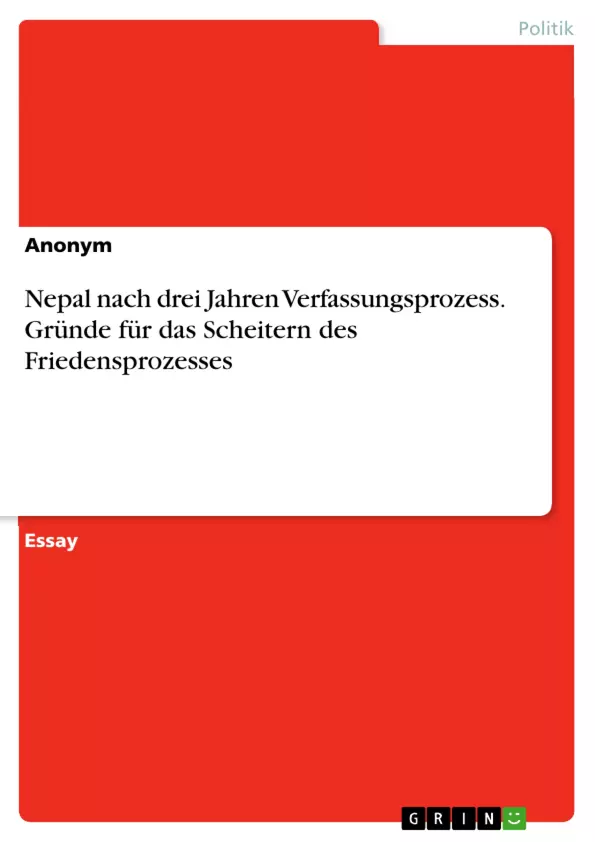 Politik

Anonym

Nepal nach drei Jahren Verfassungsprozess. Gründe für das Scheitern des Friedensprozesses

Essay

GRIN